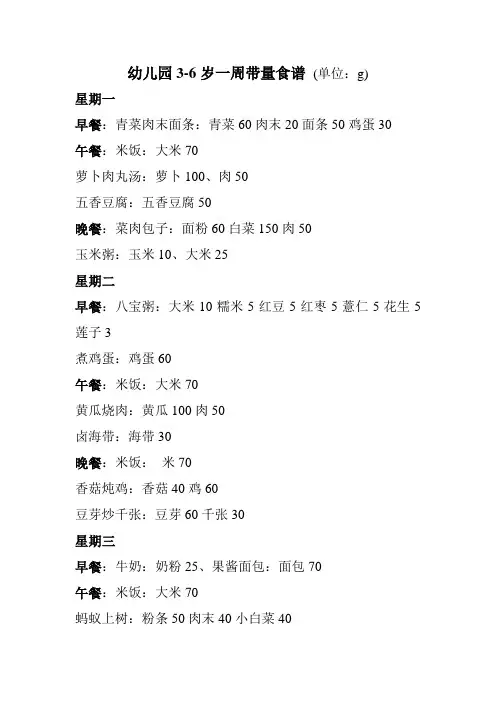 幼儿园 3-6 岁一周带量食谱 (单位：g)

星期一

早餐：青菜肉末面条：青菜 60 肉末 20 面条 50 鸡蛋 30

午餐：米饭：大米 70

萝卜肉丸汤：萝卜 100、肉 50

五香豆腐：五香豆腐 50

晚餐：菜肉包子：面粉 60 白菜 150 肉 50

玉米粥：玉米 10、大米 25

星期二

早餐：八宝粥：大米 10 糯米 5 红豆 5 红枣 5 薏仁 5 花生 5 莲子 3

煮鸡蛋：鸡蛋 60

午餐：米饭：大米 70

黄瓜烧肉：黄瓜 100 肉 50

卤海带：海带 30

晚餐：米饭： 米 70

香菇炖鸡：香菇 40 鸡 60

豆芽炒千张：豆芽 60 千张 30

星期三

早餐：牛奶：奶粉 25、果酱面包：面包 70

午餐：米饭：大米 70

蚂蚁上树：粉条 50 肉末 40 小白菜 40